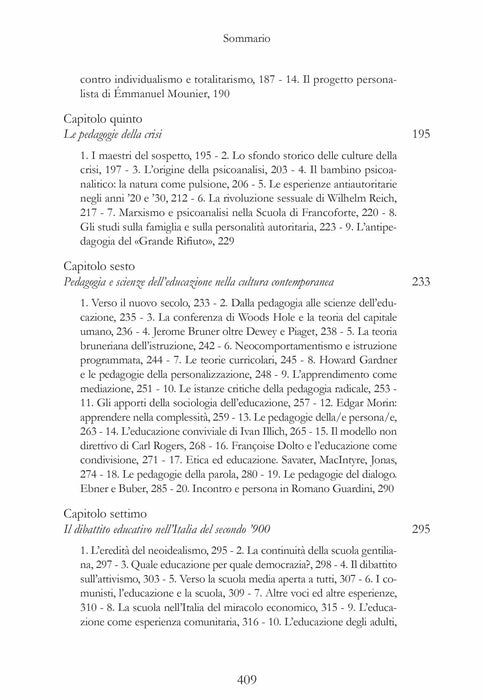 Sommario

contro individualismo e totalitarismo, 187 - 14. Il progetto personalista di Émmanuel Mounier, 190

Capitolo quinto
Le pedagogie della crisi 195

1. I maestri del sospetto, 195 - 2. Lo sfondo storico delle culture della crisi, 197 - 3. L'origine della psicoanalisi, 203 - 4. Il bambino psicoanalitico: la natura come pulsione, 206 - 5. Le esperienze antiautoritarie negli anni '20 e '30, 212 - 6. La rivoluzione sessuale di Wilhelm Reich, 217 - 7. Marxismo e psicoanalisi nella Scuola di Francoforte, 220 - 8. Gli studi sulla famiglia e sulla personalità autoritaria, 223 - 9. L'antipedagogia del «Grande Rifiuto», 229

Capitolo sesto
Pedagogia e scienze dell'educazione nella cultura contemporanea 233

1. Verso il nuovo secolo, 233 - 2. Dalla pedagogia alle scienze dell'educazione, 235 - 3. La conferenza di Woods Hole e la teoria del capitale umano, 236 - 4. Jerome Bruner oltre Dewey e Piaget, 238 - 5. La teoria bruneriana dell'istruzione, 242 - 6. Neocomportamentismo e istruzione programmata, 244 - 7. Le teorie curricolari, 245 - 8. Howard Gardner e le pedagogie della personalizzazione, 248 - 9. L'apprendimento come mediazione, 251 - 10. Le istanze critiche della pedagogia radicale, 253 - 11. Gli apporti della sociologia dell'educazione, 257 - 12. Edgar Morin: apprendere nella complessità, 259 - 13. Le pedagogie della/e persona/e, 263 - 14. L'educazione conviviale di Ivan Illich, 265 - 15. Il modello non direttivo di Carl Rogers, 268 - 16. Françoise Dolto e l'educazione come condivisione, 271 - 17. Etica ed educazione. Savater, MacIntyre, Jonas, 274 - 18. Le pedagogie della parola, 280 - 19. Le pedagogie del dialogo. Ebner e Buber, 285 - 20. Incontro e persona in Romano Guardini, 290

Capitolo settimo
Il dibattito educativo nell'Italia del secondo '900 295

1. L'eredità del neoidealismo, 295 - 2. La continuità della scuola gentiliana, 297 - 3. Quale educazione per quale democrazia?, 298 - 4. Il dibattito sull'attivismo, 303 - 5. Verso la scuola media aperta a tutti, 307 - 6. I comunisti, l'educazione e la scuola, 309 - 7. Altre voci ed altre esperienze, 310 - 8. La scuola nell'Italia del miracolo economico, 315 - 9. L'educazione come esperienza comunitaria, 316 - 10. L'educazione degli adulti,

409